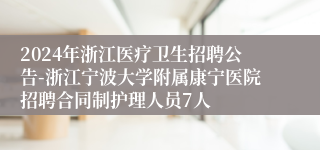 2024年浙江医疗卫生招聘公告-浙江宁波大学附属康宁医院招聘合同制护理人员7人